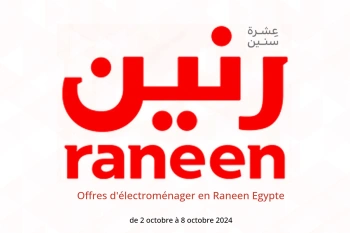 عِشرة
سنين

رنين
raneen

Offres d'électroménager en Raneen Egypte

de 2 octobre à 8 octobre 2024